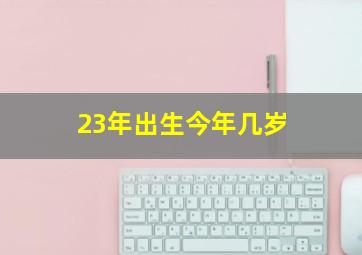 23年出生今年几岁